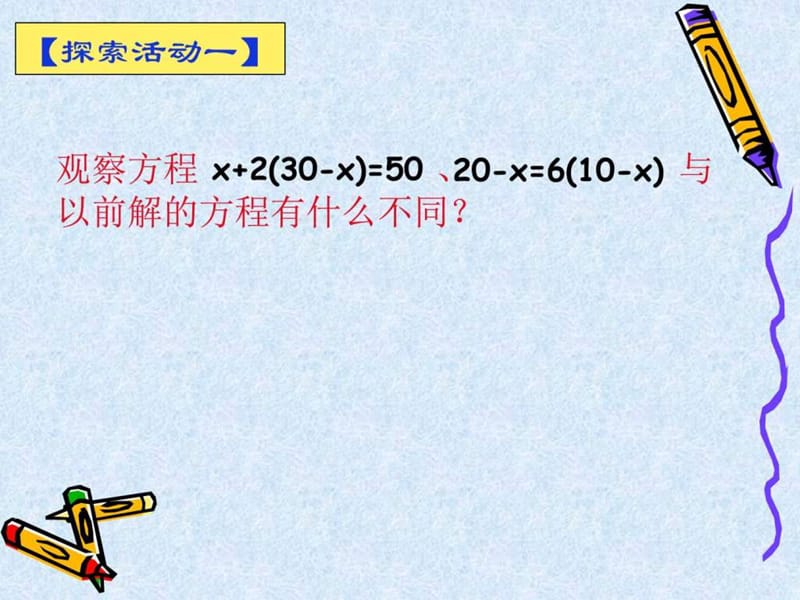 【探索活动一】

观察方程 $x+2(30-x)=50$ 、$20-x=6(10-x)$ 与以前解的方程有什么不同？